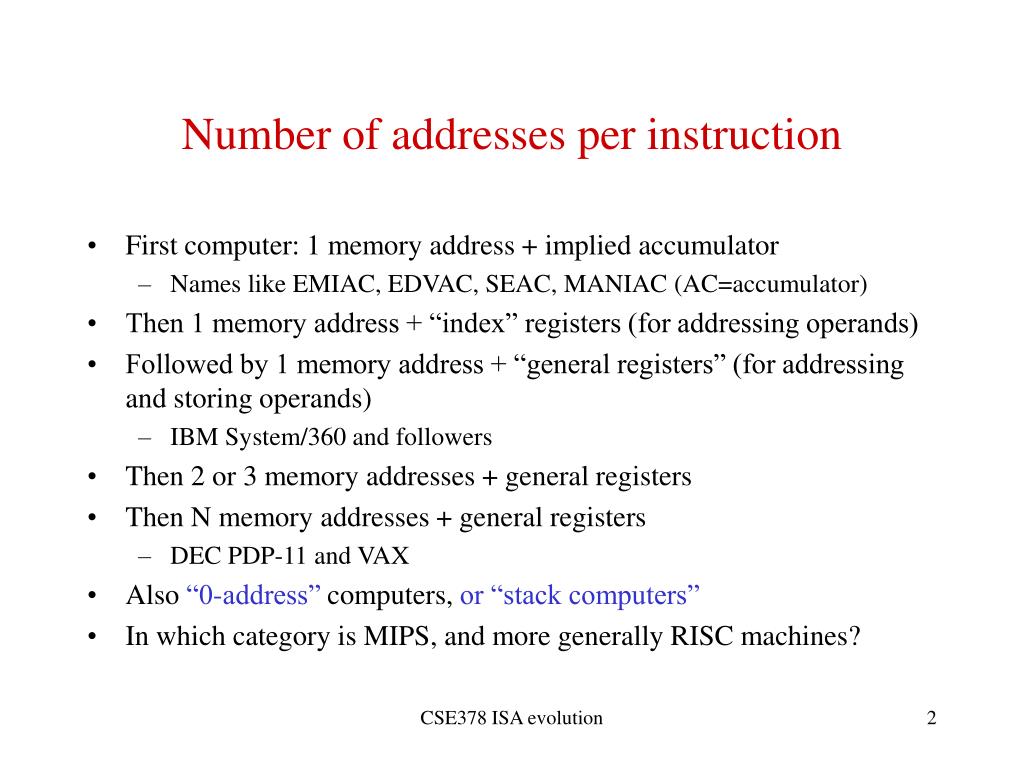 Number of addresses per instruction

• First computer: 1 memory address + implied accumulator
  – Names like EMIAC, EDVAC, SEAC, MANIAC (AC=accumulator)
• Then 1 memory address + “index” registers (for addressing operands)
• Followed by 1 memory address + “general registers” (for addressing and storing operands)
  – IBM System/360 and followers
• Then 2 or 3 memory addresses + general registers
• Then N memory addresses + general registers
  – DEC PDP-11 and VAX
• Also “0-address” computers, or “stack computers”
• In which category is MIPS, and more generally RISC machines?

CSE378 ISA evolution

2